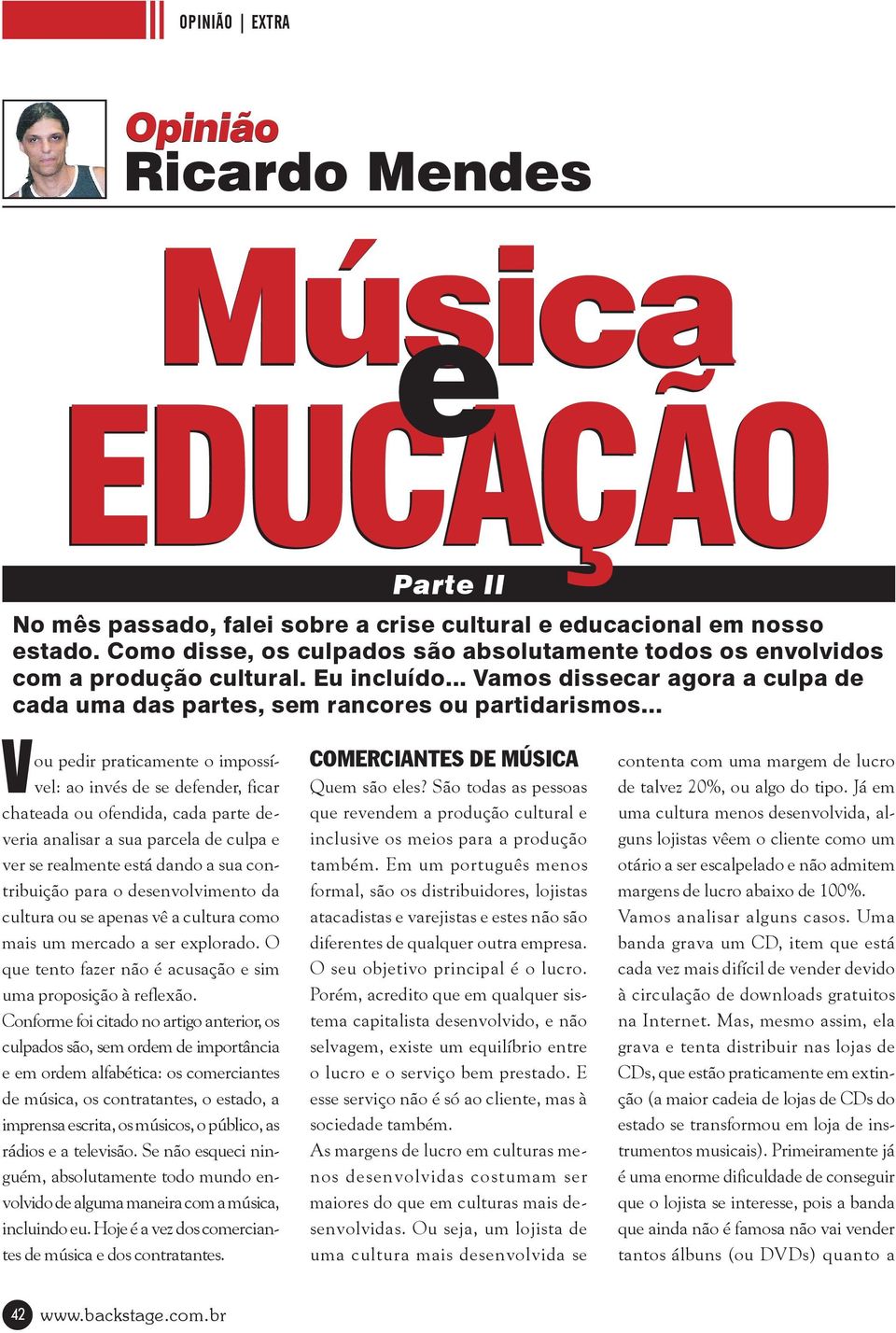 OPINIÃO | EXTRA

Opinião
Ricardo Mendes

Música
e
EDUCAÇÃO

Parte II

No mês passado, falei sobre a crise cultural e educacional em nosso estado. Como disse, os culpados são absolutamente todos os envolvidos com a produção cultural. Eu incluído... Vamos dissecar agora a culpa de cada uma das partes, sem rancores ou partidarismos...

Vou pedir praticamente o impossível: ao invés de se defender, ficar chateada ou ofendida, cada parte deveria analisar a sua parcela de culpa e ver se realmente está dando a sua contribuição para o desenvolvimento da cultura ou se apenas vê a cultura como mais um mercado a ser explorado. O que tento fazer não é acusação e sim uma proposição à reflexão.

Conforme foi citado no artigo anterior, os culpados são, sem ordem de importância e em ordem alfabética: os comerciantes de música, os contratantes, o estado, a imprensa escrita, os músicos, o público, as rádios e a televisão. Se não esqueci ninguém, absolutamente todo mundo envolvido de alguma maneira com a música, incluindo eu. Hoje é a vez dos comerciantes de música e dos contratantes.

COMERCIANTES DE MÚSICA

Quem são eles? São todas as pessoas que revendem a produção cultural e inclusive os meios para a produção também. Em um português menos formal, são os distribuidores, lojistas atacadistas e varejistas e estes não são diferentes de qualquer outra empresa. O seu objetivo principal é o lucro. Porém, acredito que em qualquer sistema capitalista desenvolvido, e não selvagem, existe um equilíbrio entre o lucro e o serviço bem prestado. E esse serviço não é só ao cliente, mas à sociedade também.

As margens de lucro em culturas menos desenvolvidas costumam ser maiores do que em culturas mais desenvolvidas. Ou seja, um lojista de uma cultura mais desenvolvida se contenta com uma margem de lucro de talvez 20%, ou algo do tipo. Já em uma cultura menos desenvolvida, alguns lojistas vêem o cliente como um otário a ser escalpelado e não admitem margens de lucro abaixo de 100%.

Vamos analisar alguns casos. Uma banda grava um CD, item que está cada vez mais difícil de vender devido à circulação de downloads gratuitos na Internet. Mas, mesmo assim, ela grava e tenta distribuir nas lojas de CDs, que estão praticamente em extinção (a maior cadeia de lojas de CDs do estado se transformou em loja de instrumentos musicais). Primeiramente já é uma enorme dificuldade de conseguir que o lojista se interesse, pois a banda que ainda não é famosa não vai vender tantos álbuns (ou DVDs) quanto a

42 www.backstage.com.br